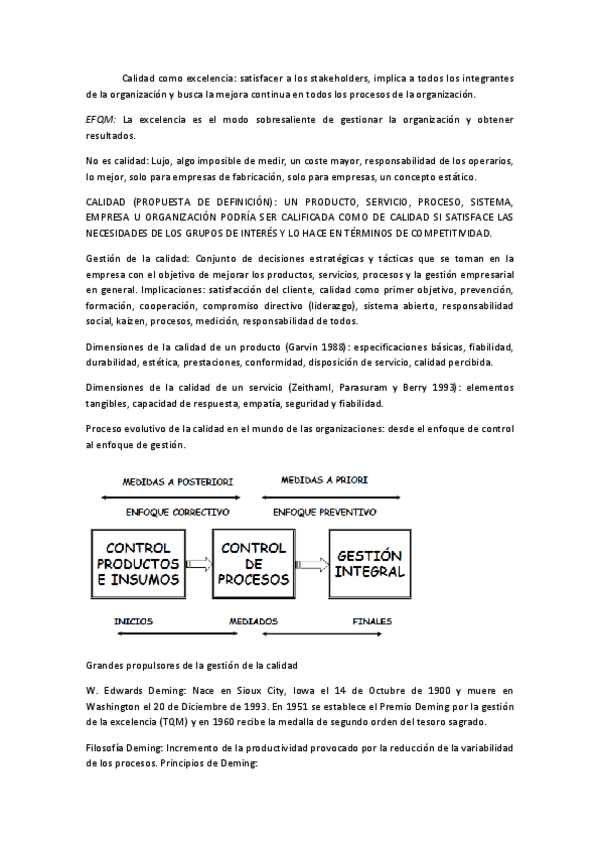 Calidad como excelencia: satisfacer a los stakeholders, implica a todos los integrantes de la organización y busca la mejora continua en todos los procesos de la organización.

EFQM: La excelencia es el modo sobresaliente de gestionar la organización y obtener resultados.

No es calidad: Lujo, algo imposible de medir, un coste mayor, responsabilidad de los operarios, lo mejor, solo para empresas de fabricación, solo para empresas, un concepto estático.

CALIDAD (PROPUESTA DE DEFINICIÓN): UN PRODUCTO, SERVICIO, PROCESO, SISTEMA, EMPRESA U ORGANIZACIÓN PODRÍA SER CALIFICADA COMO DE CALIDAD SI SATISFACE LAS NECESIDADES DE LOS GRUPOS DE INTERÉS Y LO HACE EN TÉRMINOS DE COMPETITIVIDAD.

Gestión de la calidad: Conjunto de decisiones estratégicas y tácticas que se toman en la empresa con el objetivo de mejorar los productos, servicios, procesos y la gestión empresarial en general. Implicaciones: satisfacción del cliente, calidad como primer objetivo, prevención, formación, cooperación, compromiso directivo (liderazgo), sistema abierto, responsabilidad social, kaizen, procesos, medición, responsabilidad de todos.

Dimensiones de la calidad de un producto (Garvin 1988): especificaciones básicas, fiabilidad, durabilidad, estética, prestaciones, conformidad, disposición de servicio, calidad percibida.

Dimensiones de la calidad de un servicio (Zeithaml, Parasuram y Berry 1993): elementos tangibles, capacidad de respuesta, empatía, seguridad y fiabilidad.

Proceso evolutivo de la calidad en el mundo de las organizaciones: desde el enfoque de control al enfoque de gestión.

MEDIDAS A POSTERIORI
MEDIDAS A PRIORI
ENFOQUE CORRECTIVO
ENFOQUE PREVENTIVO
CONTROL PRODUCTOS E INSUMOS
CONTROL DE PROCESOS
GESTIÓN INTEGRAL
INICIOS
MEDIADOS
FINALES

Grandes propulsores de la gestión de la calidad

W. Edwards Deming: Nace en Sioux City, Iowa el 14 de Octubre de 1900 y muere en Washington el 20 de Diciembre de 1993. En 1951 se establece el Premio Deming por la gestión de la excelencia (TQM) y en 1960 recibe la medalla de segundo orden del tesoro sagrado.

Filosofía Deming: Incremento de la productividad provocado por la reducción de la variabilidad de los procesos. Principios de Deming: